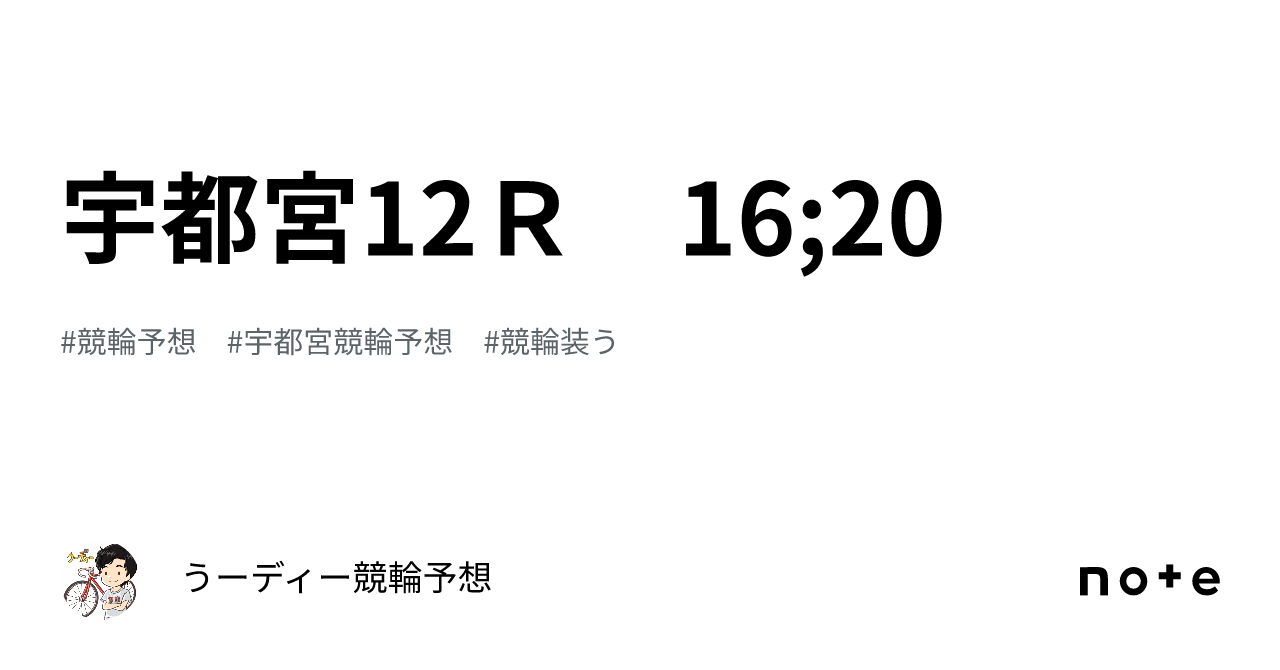 宇都宮12Ｒ　16;20

#競輪予想　#宇都宮競輪予想　#競輪装う

うーディー競輪予想

note